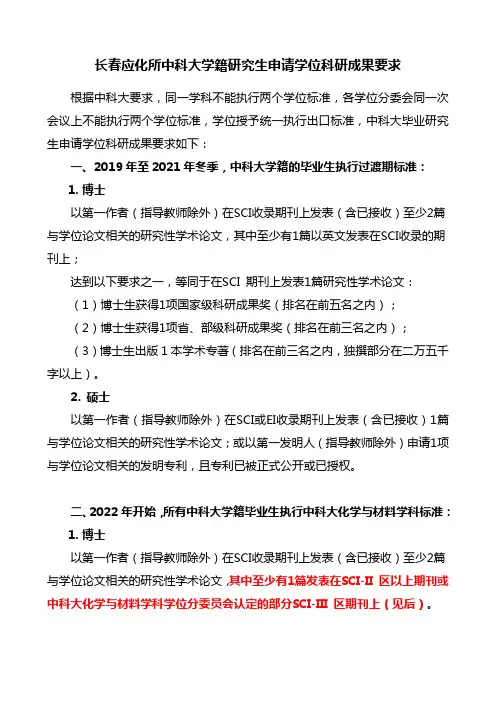 长春应化所中科大学籍研究生申请学位科研成果要求

根据中科大要求，同一学科不能执行两个学位标准，各学位分委会同一次会议上不能执行两个学位标准，学位授予统一执行出口标准，中科大毕业研究生申请学位科研成果要求如下：

一、2019 年至 2021 年冬季，中科大学籍的毕业生执行过渡期标准：

1. 博士

以第一作者（指导教师除外）在SCI收录期刊上发表（含已接收）至少2篇与学位论文相关的研究性学术论文，其中至少有1篇以英文发表在SCI收录的期刊上；

达到以下要求之一，等同于在SCI 期刊上发表1篇研究性学术论文：

（1）博士生获得1项国家级科研成果奖（排名在前五名之内）；

（2）博士生获得1项省、部级科研成果奖（排名在前三名之内）；

（3）博士生出版 1 本学术专著（排名在前三名之内，独撰部分在二万五千字以上）。

2. 硕士

以第一作者（指导教师除外）在SCI或EI收录期刊上发表（含已接收）1篇与学位论文相关的研究性学术论文；或以第一发明人（指导教师除外）申请1项与学位论文相关的发明专利，且专利已被正式公开或已授权。

二、2022 年开始，所有中科大学籍毕业生执行中科大化学与材料学科标准：

1. 博士

以第一作者（指导教师除外）在SCI收录期刊上发表（含已接收）至少2篇与学位论文相关的研究性学术论文，其中至少有1篇发表在SCI-II 区以上期刊或中科大化学与材料学科学位分委员会认定的部分SCI-III 区期刊上（见后）。